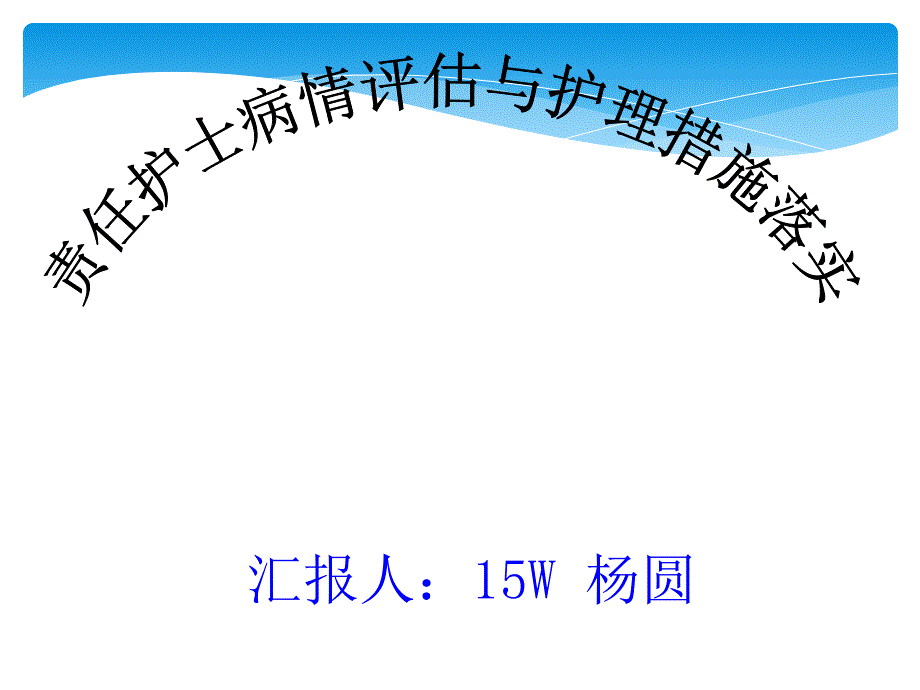 责任护士病情评估与护理措施落实

汇报人：15W 杨圆